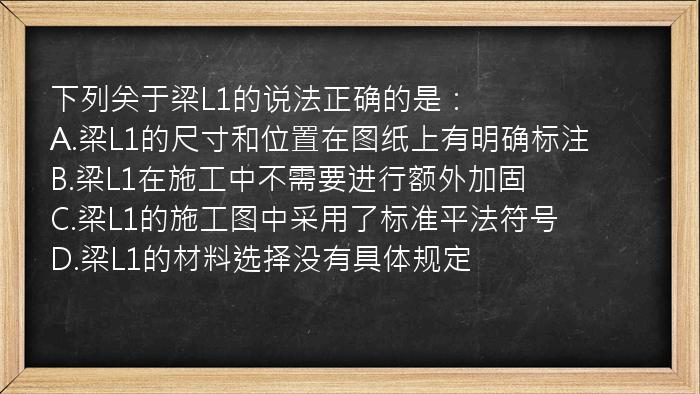 下列关于梁L1的说法正确的是：
A.梁L1的尺寸和位置在图纸上有明确标注
B.梁L1在施工中不需要进行额外加固
C.梁L1的施工图中采用了标准平法符号
D.梁L1的材料选择没有具体规定